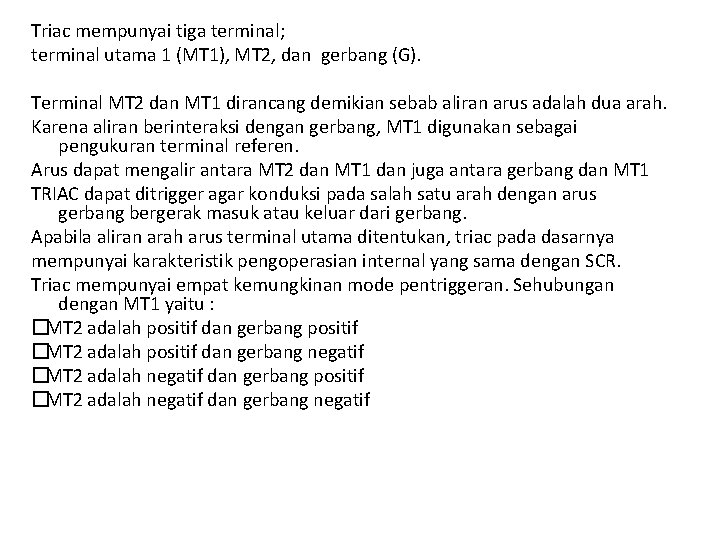 Triac mempunyai tiga terminal;
terminal utama 1 (MT1), MT2, dan gerbang (G).

Terminal MT2 dan MT1 dirancang demikian sebab aliran arus adalah dua arah.
Karena aliran berinteraksi dengan gerbang, MT1 digunakan sebagai pengukuran terminal referen.
Arus dapat mengalir antara MT2 dan MT1 dan juga antara gerbang dan MT1
TRIAC dapat ditrigger agar konduksi pada salah satu arah dengan arus gerbang bergerak masuk atau keluar dari gerbang.
Apabila aliran arah arus terminal utama ditentukan, triac pada dasarnya
mempunyai karakteristik pengoperasian internal yang sama dengan SCR.
Triac mempunyai empat kemungkinan mode pentriggeran. Sehubungan dengan MT1 yaitu :
□MT2 adalah positif dan gerbang positif
□MT2 adalah positif dan gerbang negatif
□MT2 adalah negatif dan gerbang positif
□MT2 adalah negatif dan gerbang negatif